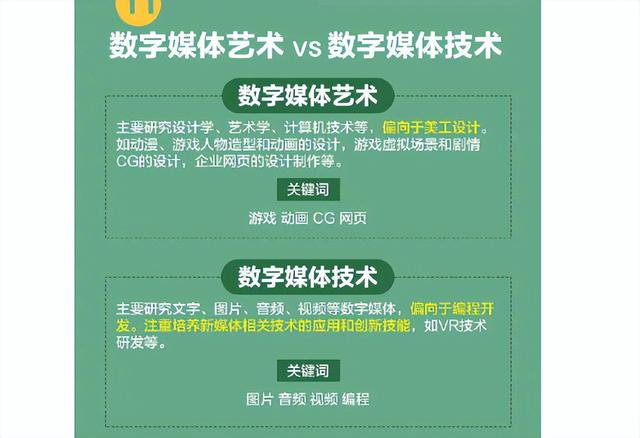 数字媒体艺术 vs 数字媒体技术

数字媒体艺术

主要研究设计学、艺术学、计算机技术等，偏向于美工设计。如动漫、游戏人物造型和动画的设计，游戏虚拟场景和剧情CG的设计，企业网页的设计制作等。

关键词

游戏 动画 CG 网页

数字媒体技术

主要研究文字、图片、音频、视频等数字媒体，偏向于编程开发。注重培养新媒体相关技术的应用和创新技能，如VR技术研发等。

关键词

图片 音频 视频 编程